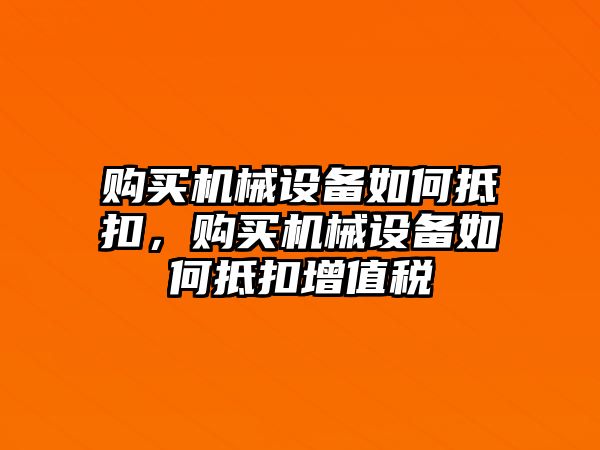 购买机械设备如何抵扣，购买机械设备如何抵扣增值税